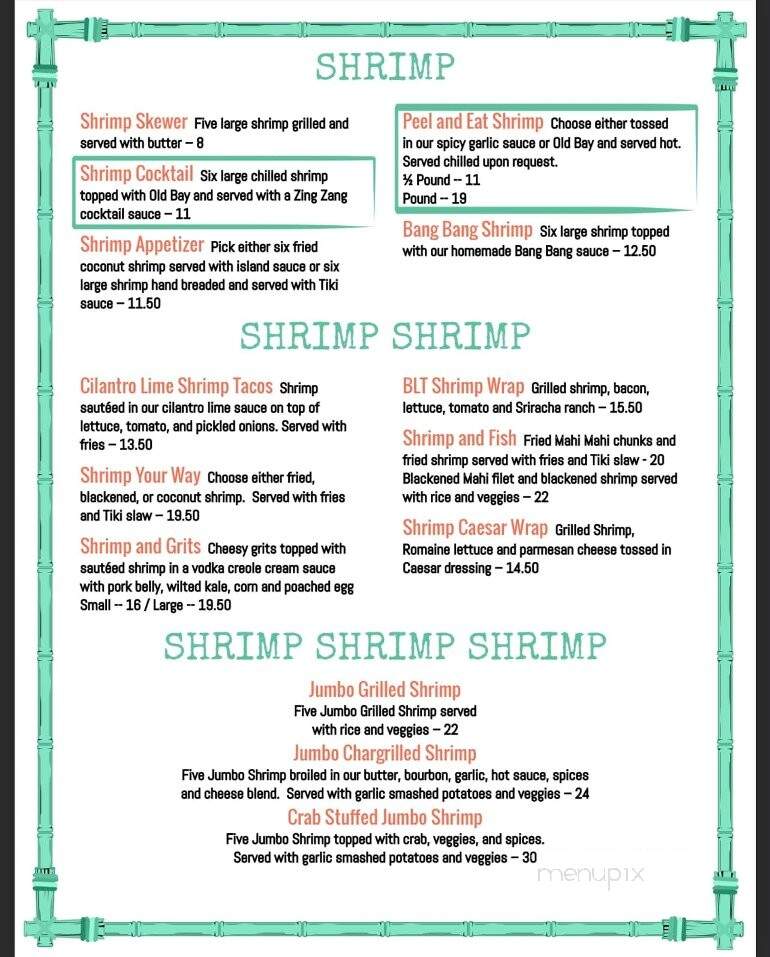 SHRIMP

Shrimp Skewer Five large shrimp grilled and served with butter – 8

Shrimp Cocktail Six large chilled shrimp topped with Old Bay and served with a Zing Zang cocktail sauce – 11

Shrimp Appetizer Pick either six fried coconut shrimp served with island sauce or six large shrimp hand breaded and served with Tiki sauce – 11.50

Peel and Eat Shrimp Choose either tossed in our spicy garlic sauce or Old Bay and served hot. Served chilled upon request.
½ Pound – 11
Pound – 19

Bang Bang Shrimp Six large shrimp topped with our homemade Bang Bang sauce – 12.50

SHRIMP SHRIMP

Cilantro Lime Shrimp Tacos Shrimp sautéed in our cilantro lime sauce on top of lettuce, tomato, and pickled onions. Served with fries – 13.50

Shrimp Your Way Choose either fried, blackened, or coconut shrimp. Served with fries and Tiki slaw – 19.50

Shrimp and Grits Cheesy grits topped with sautéed shrimp in a vodka creole cream sauce with pork belly, wilted kale, corn and poached egg
Small – 16 / Large – 19.50

BLT Shrimp Wrap Grilled shrimp, bacon, lettuce, tomato and Sriracha ranch – 15.50

Shrimp and Fish Fried Mahi Mahi chunks and fried shrimp served with fries and Tiki slaw - 20
Blackened Mahi filet and blackened shrimp served with rice and veggies – 22

Shrimp Caesar Wrap Grilled Shrimp, Romaine lettuce and parmesan cheese tossed in Caesar dressing – 14.50

SHRIMP SHRIMP SHRIMP

Jumbo Grilled Shrimp
Five Jumbo Grilled Shrimp served with rice and veggies – 22

Jumbo Chargrilled Shrimp
Five Jumbo Shrimp broiled in our butter, bourbon, garlic, hot sauce, spices and cheese blend. Served with garlic smashed potatoes and veggies – 24

Crab Stuffed Jumbo Shrimp
Five Jumbo Shrimp topped with crab, veggies, and spices. Served with garlic smashed potatoes and veggies – 30

menupix